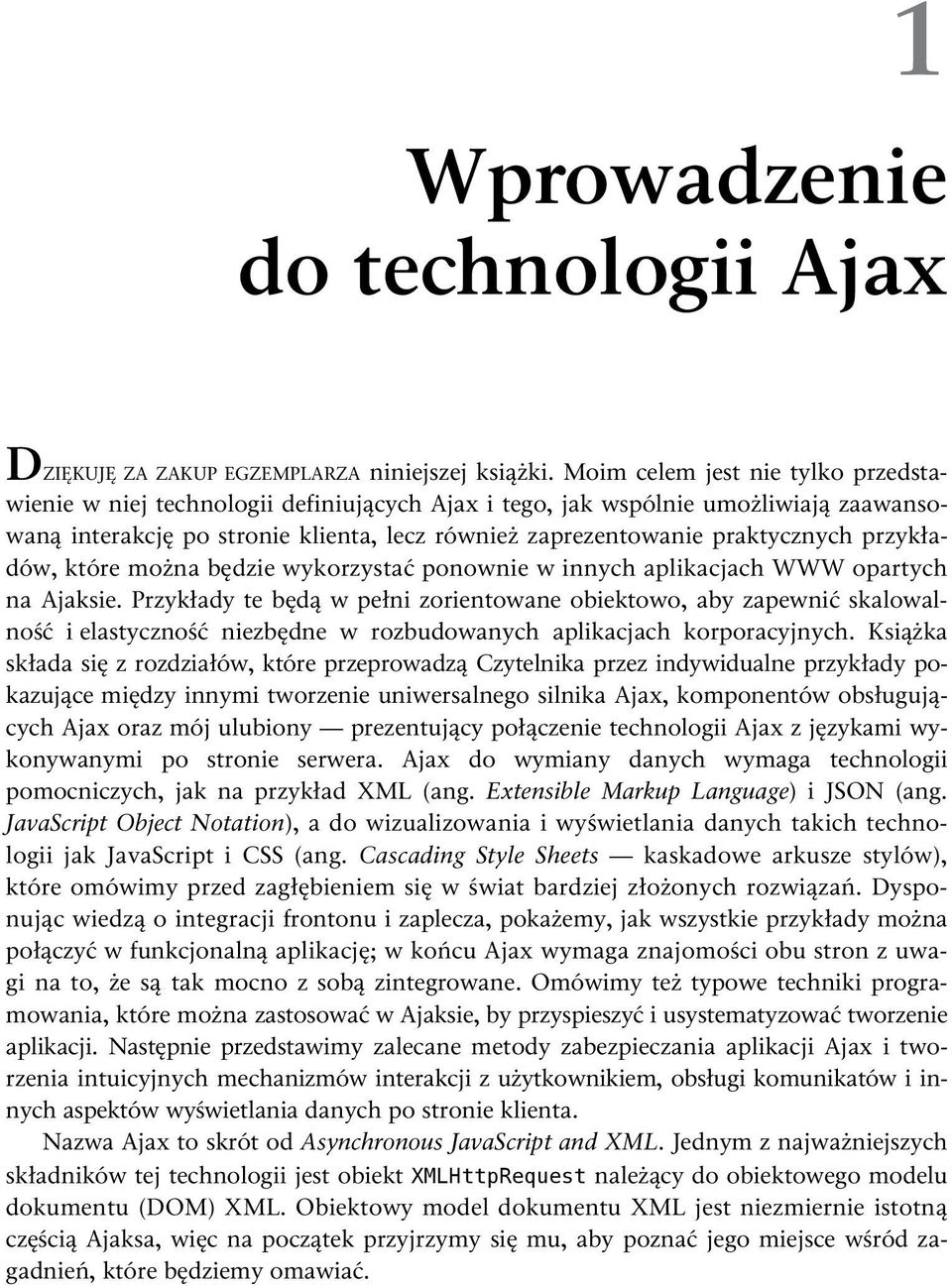 1

Wprowadzenie do technologii Ajax

DZIĘKUJĘ ZA ZAKUP EGZEMPLARZA niniejszej książki. Moim celem jest nie tylko przedstawienie w niej technologii definiujących Ajax i tego, jak wspólnie umożliwiają zaawansowaną interakcję po stronie klienta, lecz również zaprezentowanie praktycznych przykładów, które można będzie wykorzystać ponownie w innych aplikacjach WWW opartych na Ajaksie. Przykłady te będą w pełni zorientowane obiektowo, aby zapewnić skalowalność i elastyczność niezbędne w rozbudowanych aplikacjach korporacyjnych. Książka składa się z rozdziałów, które przeprowadzą Czytelnika przez indywidualne przykłady pokazujące między innymi tworzenie uniwersalnego silnika Ajax, komponentów obsługujących Ajax oraz mój ulubiony — prezentujący połączenie technologii Ajax z językami wykonywanymi po stronie serwera. Ajax do wymiany danych wymaga technologii pomocniczych, jak na przykład XML (ang. Extensible Markup Language) i JSON (ang. JavaScript Object Notation), a do wizualizowania i wyświetlania danych takich technologii jak JavaScript i CSS (ang. Cascading Style Sheets — kaskadowe arkusze stylów), które omówimy przed zagłębieniem się w świat bardziej złożonych rozwiązań. Dysponując wiedzą o integracji frontonu i zaplecza, pokażemy, jak wszystkie przykłady można połączyć w funkcjonalną aplikację; w końcu Ajax wymaga znajomości obu stron z uwagi na to, że są tak mocno z sobą zintegrowane. Omówimy też typowe techniki programowania, które można zastosować w Ajaksie, by przyspieszyć i usystematyzować tworzenie aplikacji. Następnie przedstawimy zalecane metody zabezpieczania aplikacji Ajax i tworzenia intuicyjnych mechanizmów interakcji z użytkownikiem, obsługi komunikatów i innych aspektów wyświetlania danych po stronie klienta.

Nazwa Ajax to skrót od Asynchronous JavaScript and XML. Jednym z najważniejszych składników tej technologii jest obiekt XMLHttpRequest należący do obiektowego modelu dokumentu (DOM) XML. Obiektowy model dokumentu XML jest niezmiernie istotną częścią Ajaksa, więc na początek przyjrzymy się mu, aby poznać jego miejsce wśród zagadnień, które będziemy omawiać.